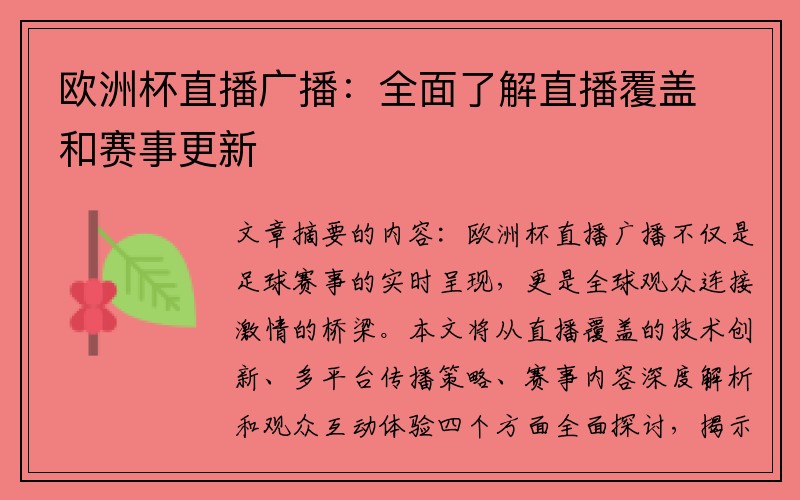 欧洲杯直播广播：全面了解直播覆盖和赛事更新

文章摘要的内容：欧洲杯直播广播不仅是足球赛事的实时呈现，更是全球观众连接激情的桥梁。本文将从直播覆盖的技术创新、多平台传播策略、赛事内容深度解析和观众互动体验四个方面全面探讨，揭示